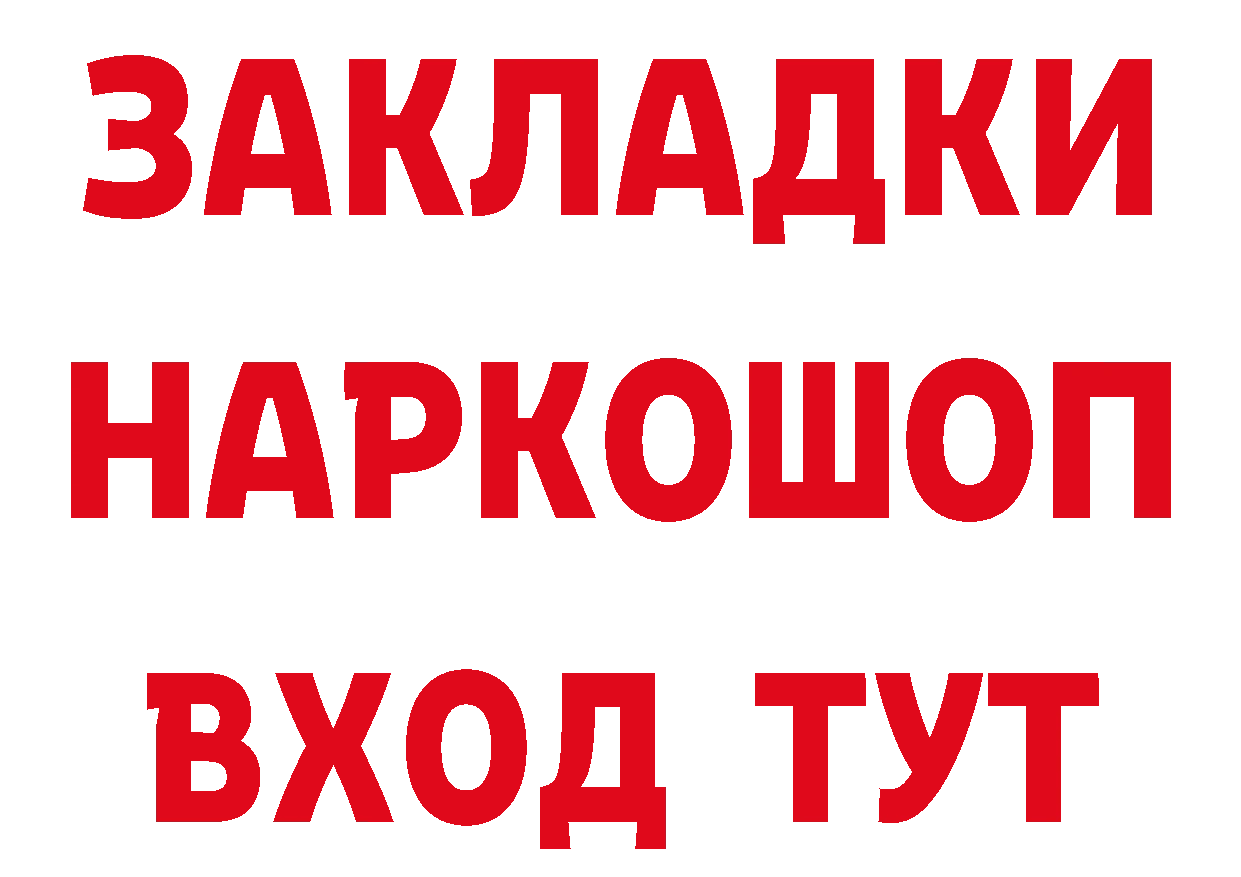 ЗАКЛАДКИ НАРКОШОП ВХОД ТУТ